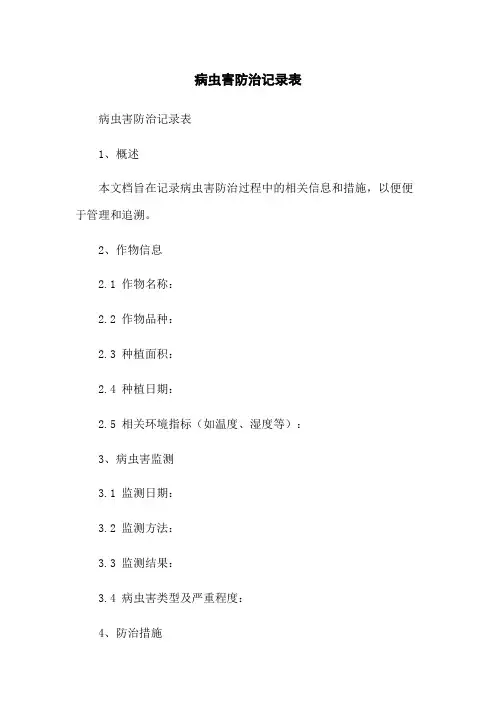 病虫害防治记录表

病虫害防治记录表

1、概述

本文档旨在记录病虫害防治过程中的相关信息和措施，以便便于管理和追溯。

2、作物信息

2.1 作物名称：

2.2 作物品种：

2.3 种植面积：

2.4 种植日期：

2.5 相关环境指标（如温度、湿度等）：

3、病虫害监测

3.1 监测日期：

3.2 监测方法：

3.3 监测结果：

3.4 病虫害类型及严重程度：

4、防治措施